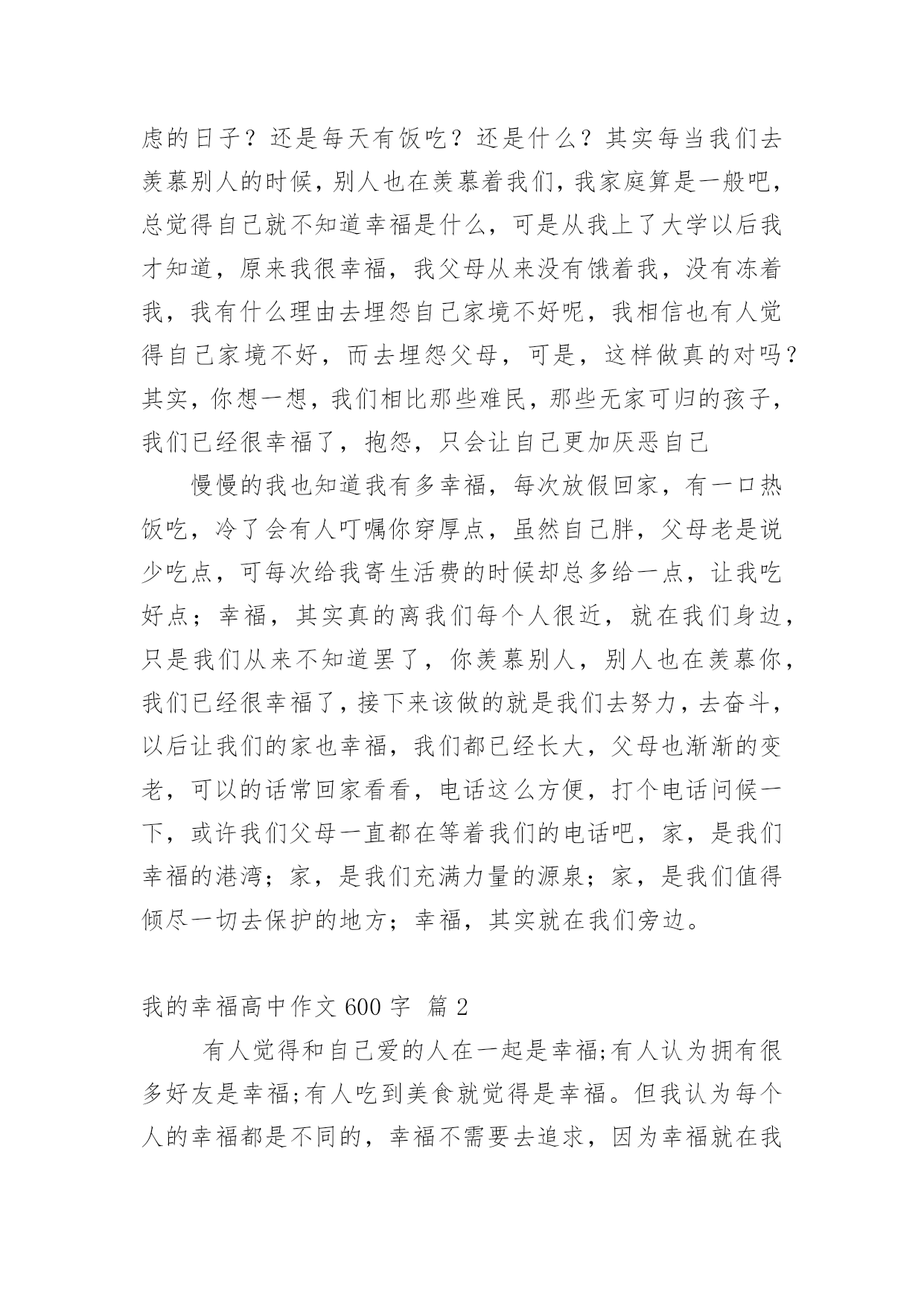 虑的日子？还是每天有饭吃？还是什么？其实每当我们去羡慕别人的时候，别人也在羡慕着我们，我家庭算是一般吧，总觉得自己就不知道幸福是什么，可是从我上了大学以后我才知道，原来我很幸福，我父母从来没有饿着我，没有冻着我，我有什么理由去埋怨自己家境不好呢，我相信也有人觉得自己家境不好，而去埋怨父母，可是，这样做真的对吗？其实，你想一想，我们相比那些难民，那些无家可归的孩子，我们已经很幸福了，抱怨，只会让自己更加厌恶自己

慢慢的我也知道我有多幸福，每次放假回家，有一口热饭吃，冷了会有人叮嘱你穿厚点，虽然自己胖，父母老是说少吃点，可每次给我寄生活费的时候却总多给一点，让我吃好点；幸福，其实真的离我们每个人很近，就在我们身边，只是我们从来不知道罢了，你羡慕别人，别人也在羡慕你，我们已经很幸福了，接下来该做的就是我们去努力，去奋斗，以后让我们的家也幸福，我们都已经长大，父母也渐渐的变老，可以的话常回家看看，电话这么方便，打个电话问候一下，或许我们父母一直都在等着我们的电话吧，家，是我们幸福的港湾；家，是我们充满力量的源泉；家，是我们值得倾尽一切去保护的地方；幸福，其实就在我们旁边。

我的幸福高中作文 600 字 篇 2

有人觉得和自己爱的人在一起是幸福;有人认为拥有很多好友是幸福;有人吃到美食就觉得是幸福。但我认为每个人的幸福都是不同的，幸福不需要去追求，因为幸福就在我